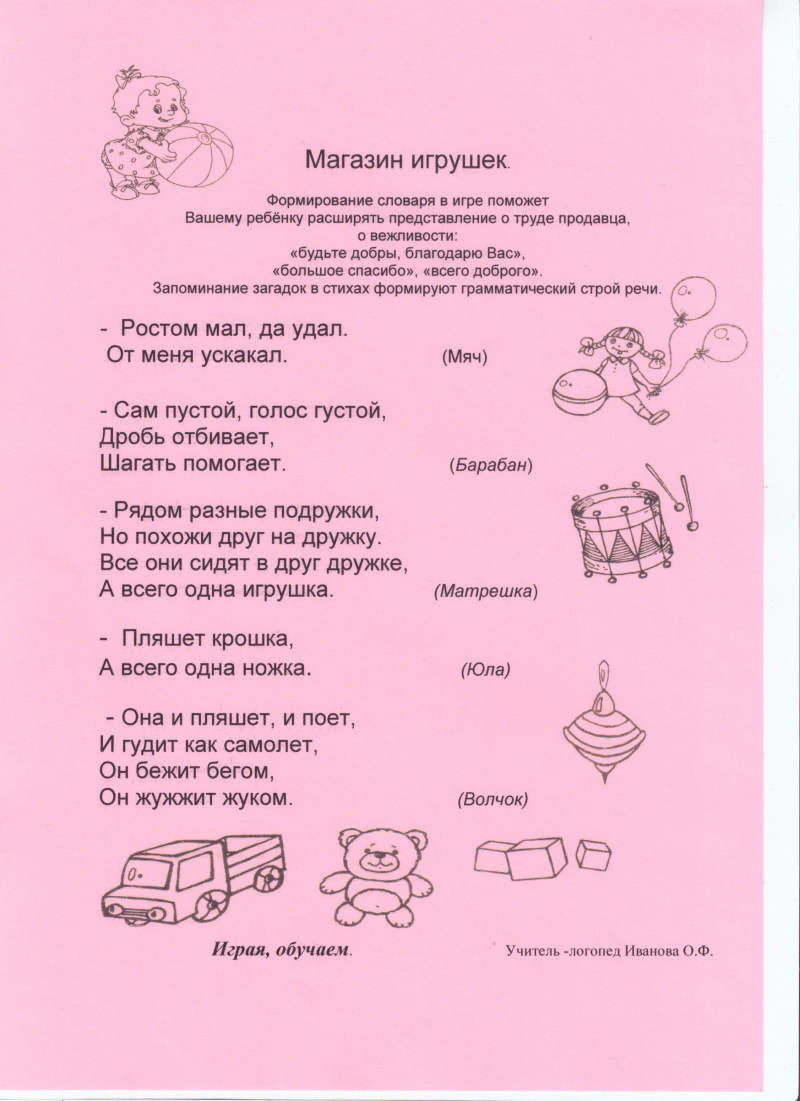 Магазин игрушек.

Формирование словаря в игре поможет
Вашему ребёнку расширять представление о труде продавца,
о вежливости:
«будьте добры, благодарю Вас»,
«большое спасибо», «всего доброго».
Запоминание загадок в стихах формируют грамматический строй речи.

- Ростом мал, да удал.
От меня ускакал. (Мяч)

- Сам пустой, голос густой,
Дробь отбивает,
Шагать помогает. (Барабан)

- Рядом разные подружки,
Но похожи друг на дружку.
Все они сидят в друг дружке,
А всего одна игрушка. (Матрешка)

- Пляшет крошка,
А всего одна ножка. (Юла)

- Она и пляшет, и поет,
И гудит как самолет,
Он бежит бегом,
Он жужжит жуком. (Волчок)

Играя, обучаем.

Учитель -логопед Иванова О.Ф.